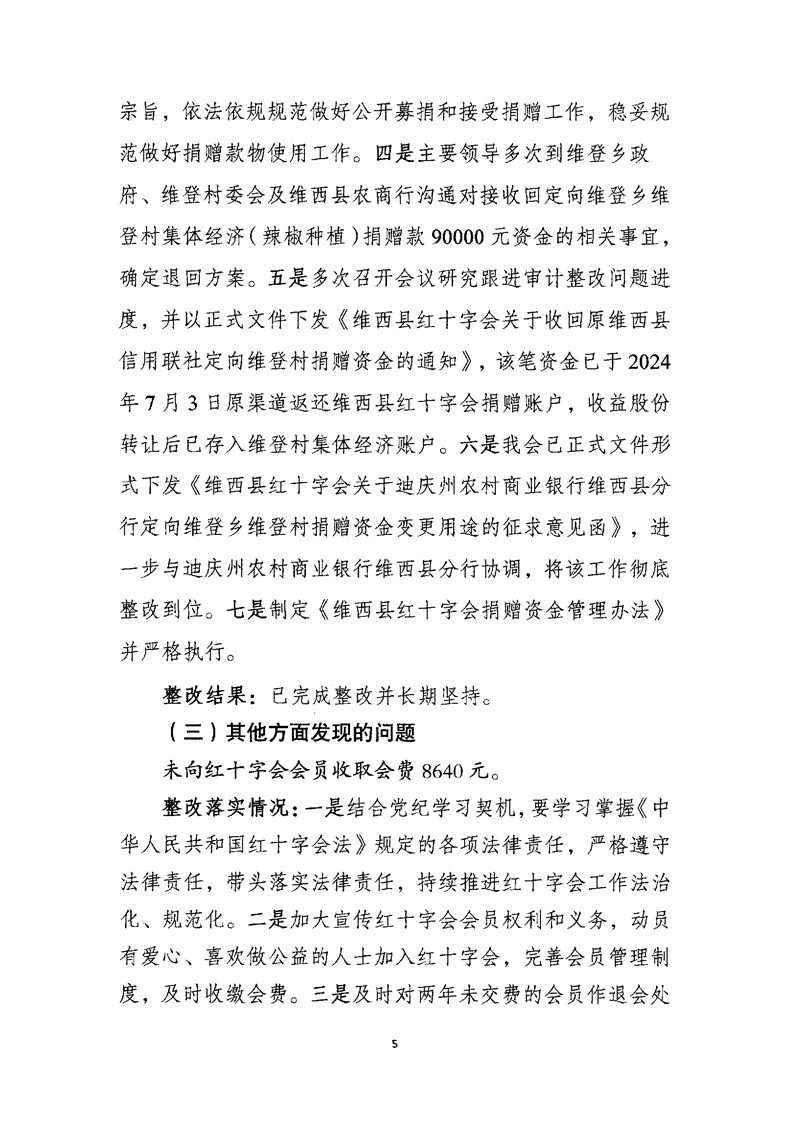 宗旨，依法依规规范做好公开募捐和接受捐赠工作，稳妥规范做好捐赠款物使用工作。四是主要领导多次到维登乡政府、维登村委会及维西县农商行沟通对接收回定向维登乡维登村集体经济（辣椒种植）捐赠款 90000 元资金的相关事宜，确定退回方案。五是多次召开会议研究跟进审计整改问题进度，并以正式文件下发《维西县红十字会关于收回原维西县信用联社定向维登村捐赠资金的通知》，该笔资金已于 2024 年 7 月 3 日原渠道返还维西县红十字会捐赠账户，收益股份转让后已存入维登村集体经济账户。六是我会已正式文件形式下发《维西县红十字会关于迪庆州农村商业银行维西县分行定向维登乡维登村捐赠资金变更用途的征求意见函》，进一步与迪庆州农村商业银行维西县分行协调，将该工作彻底整改到位。七是制定《维西县红十字会捐赠资金管理办法》并严格执行。

整改结果：已完成整改并长期坚持。

（三）其他方面发现的问题

未向红十字会会员收取会费 8640 元。

整改落实情况：一是结合党纪学习契机，要学习掌握《中华人民共和国红十字会法》规定的各项法律责任，严格遵守法律责任，带头落实法律责任，持续推进红十字会工作法治化、规范化。二是加大宣传红十字会会员权利和义务，动员有爱心、喜欢做公益的人士加入红十字会，完善会员管理制度，及时收缴会费。三是及时对两年未交费的会员作退会处

5